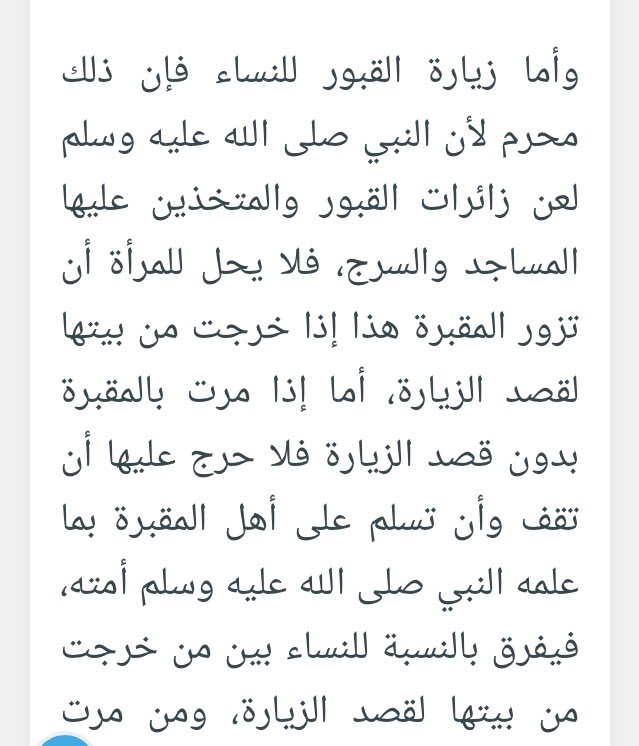 وأما زيارة القبور للنساء فإن ذلك محرم لأن النبي صلى الله عليه وسلم لعن زائرات القبور والمتخذين عليها المساجد والسرج، فلا يحل للمرأة أن تزور المقبرة هذا إذا خرجت من بيتها لقصد الزيارة، أما إذا مرت بالمقبرة بدون قصد الزيارة فلا حرج عليها أن تقف وأن تسلم على أهل المقبرة بما علمه النبي صلى الله عليه وسلم أمته، فيفرق بالنسبة للنساء بين من خرجت من بيتها لقصد الزيارة، ومن مرت